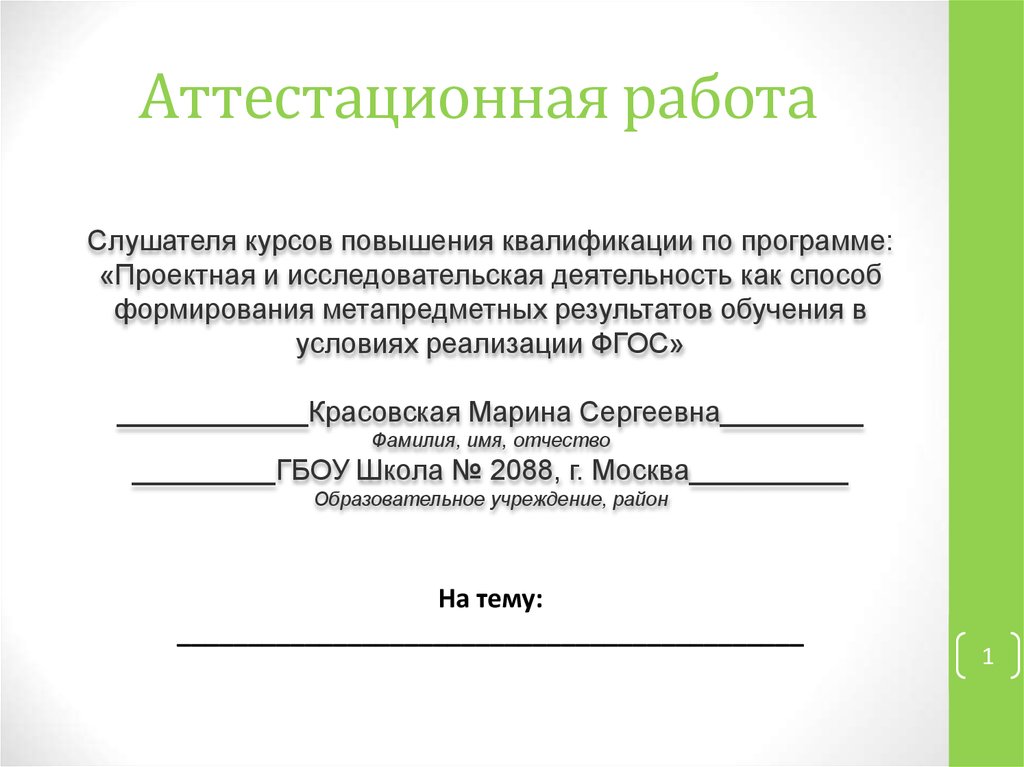 Аттестационная работа

Слушателя курсов повышения квалификации по программе: «Проектная и исследовательская деятельность как способ формирования метапредметных результатов обучения в условиях реализации ФГОС»

____Красовская Марина Сергеевна____
Фамилия, имя, отчество
____ГБОУ Школа № 2088, г. Москва____
Образовательное учреждение, район

На тему:
____

1